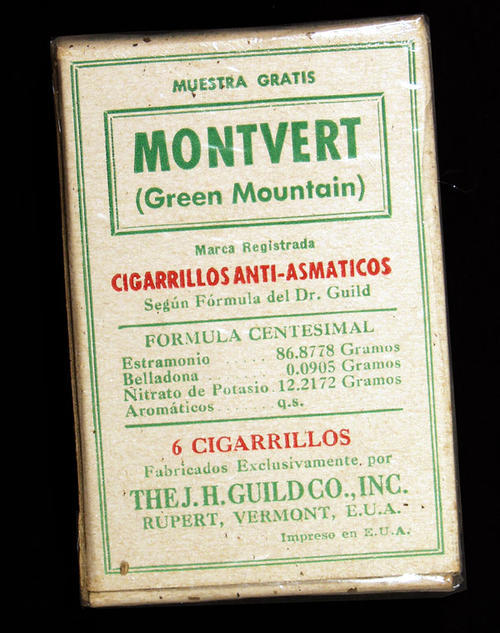 MUESTRA GRATIS

MONTVERT
(Green Mountain)

Marca Registrada

CIGARRILLOS ANTI-ASMATICOS

Según Fórmula del Dr. Guild

FORMULA CENTESIMAL

Estramonio 86.8778 Gramos
Belladona 0.0905 Gramos
Nitrato de Potasio 12.2172 Gramos
Aromáticos q.s.

6 CIGARRILLOS

Fabricados Exclusivamente por

THE J. H. GUILD CO., INC.
RUPERT, VERMONT, E.U.A.

Impreso en E.U.A.